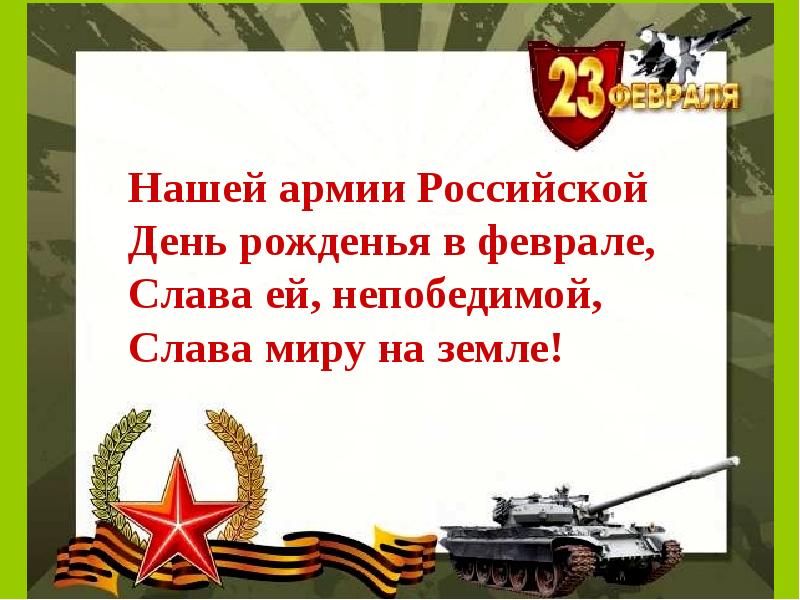 23 ФЕВРАЛЯ

Нашей армии Российской
День рожденья в феврале,
Слава ей, непобедимой,
Слава миру на земле!